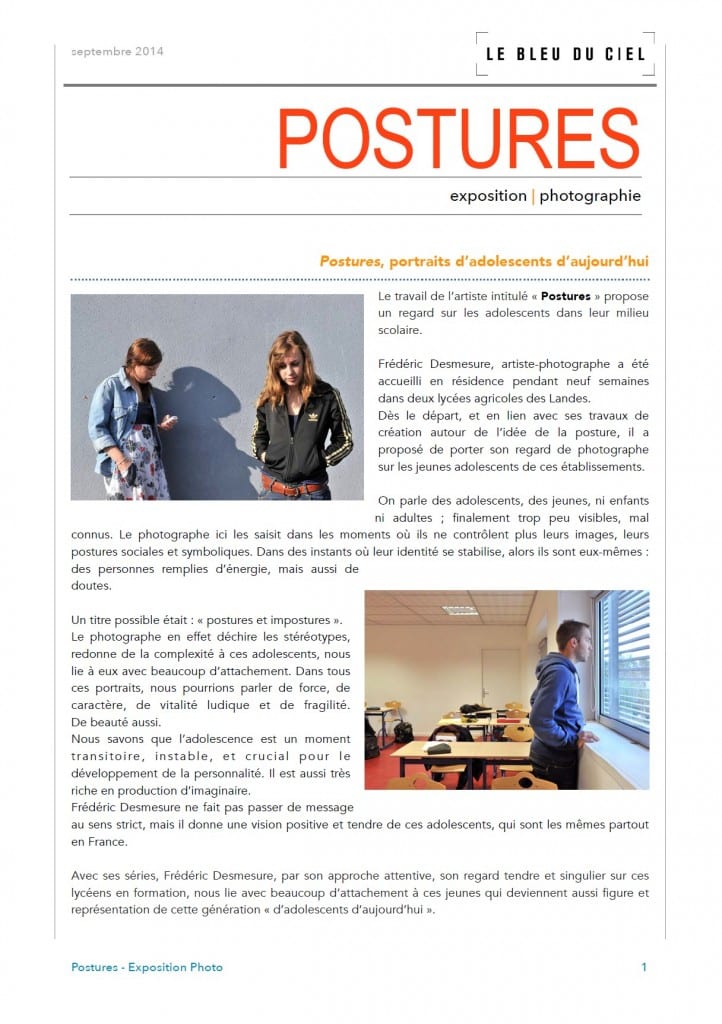 septembre 2014

LE BLEU DU CIEL

POSTURES

exposition | photographie

Postures, portraits d'adolescents d'aujourd'hui

Le travail de l'artiste intitulé « Postures » propose un regard sur les adolescents dans leur milieu scolaire.

Frédéric Desmesure, artiste-photographe a été accueilli en résidence pendant neuf semaines dans deux lycées agricoles des Landes.
Dès le départ, et en lien avec ses travaux de création autour de l'idée de la posture, il a proposé de porter son regard de photographe sur les jeunes adolescents de ces établissements.

On parle des adolescents, des jeunes, ni enfants ni adultes ; finalement trop peu visibles, mal connus. Le photographe ici les saisit dans les moments où ils ne contrôlent plus leurs images, leurs postures sociales et symboliques. Dans des instants où leur identité se stabilise, alors ils sont eux-mêmes : des personnes remplies d'énergie, mais aussi de doutes.

Un titre possible était : « postures et impostures ».
Le photographe en effet déchire les stéréotypes, redonne de la complexité à ces adolescents, nous lie à eux avec beaucoup d'attachement. Dans tous ces portraits, nous pourrions parler de force, de caractère, de vitalité ludique et de fragilité. De beauté aussi.
Nous savons que l'adolescence est un moment transitoire, instable, et crucial pour le développement de la personnalité. Il est aussi très riche en production d'imaginaire.
Frédéric Desmesure ne fait pas passer de message au sens strict, mais il donne une vision positive et tendre de ces adolescents, qui sont les mêmes partout en France.

Avec ses séries, Frédéric Desmesure, par son approche attentive, son regard tendre et singulier sur ces lycéens en formation, nous lie avec beaucoup d'attachement à ces jeunes qui deviennent aussi figure et représentation de cette génération « d'adolescents d'aujourd'hui ».

Postures - Exposition Photo

1